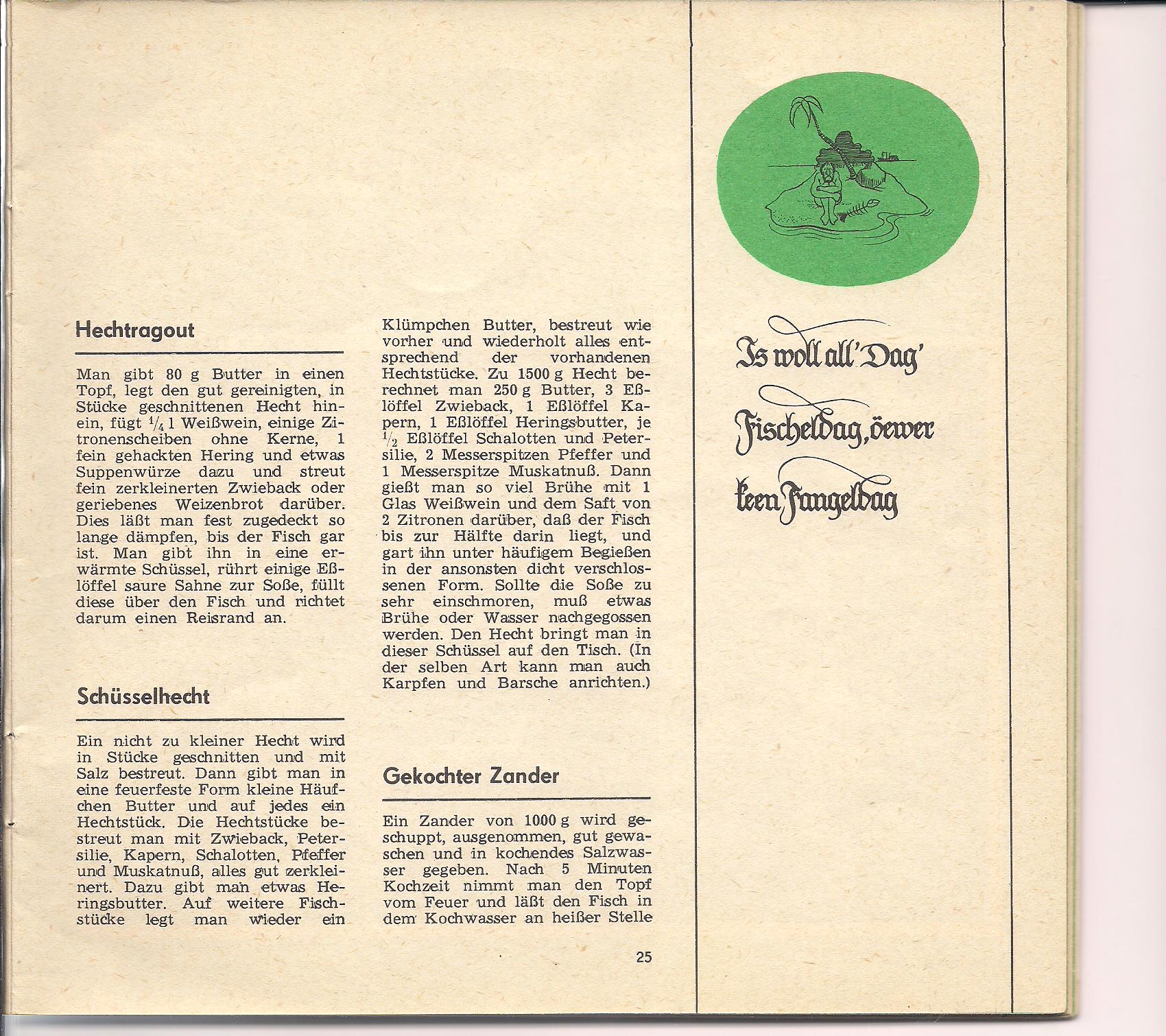 Hechtragout

Man gibt 80 g Butter in einen Topf, legt den gut gereinigten, in Stücke geschnittenen Hecht hinein, fügt $\frac{1}{4}$ l Weißwein, einige Zitronenscheiben ohne Kerne, 1 fein gehackten Hering und etwas Suppenwürze dazu und streut fein zerkleinerten Zwieback oder geriebenes Weizenbrot darüber. Dies läßt man fest zugedeckt so lange dämpfen, bis der Fisch gar ist. Man gibt ihn in eine erwärmte Schüssel, rührt einige Eßlöffel saure Sahne zur Soße, füllt diese über den Fisch und richtet darum einen Reisrand an.

Schüsselhecht

Ein nicht zu kleiner Hecht wird in Stücke geschnitten und mit Salz bestreut. Dann gibt man in eine feuerfeste Form kleine Häufchen Butter und auf jedes ein Hechtstück. Die Hechtstücke bestreut man mit Zwieback, Petersilie, Kapern, Schalotten, Pfeffer und Muskatnuß, alles gut zerkleinert. Dazu gibt man etwas Heringsbutter. Auf weitere Fischstücke legt man wieder ein Klümpchen Butter, bestreut wie vorher und wiederholt alles entsprechend der vorhandenen Hechtstücke. Zu 1500 g Hecht berechnet man 250 g Butter, 3 Eßlöffel Zwieback, 1 Eßlöffel Kapern, 1 Eßlöffel Heringsbutter, je $\frac{1}{2}$ Eßlöffel Schalotten und Petersilie, 2 Messerspitzen Pfeffer und 1 Messerspitze Muskatnuß. Dann gießt man so viel Brühe mit 1 Glas Weißwein und dem Saft von 2 Zitronen darüber, daß der Fisch bis zur Hälfte darin liegt, und gart ihn unter häufigem Begießen in der ansonsten dicht verschlossenen Form. Sollte die Soße zu sehr einschmoren, muß etwas Brühe oder Wasser nachgegossen werden. Den Hecht bringt man in dieser Schüssel auf den Tisch. (In der selben Art kann man auch Karpfen und Barsche anrichten.)

Gekochter Zander

Ein Zander von 1000 g wird geschuppt, ausgenommen, gut gewaschen und in kochendes Salzwasser gegeben. Nach 5 Minuten Kochzeit nimmt man den Topf vom Feuer und läßt den Fisch in dem Kochwasser an heißer Stelle

25

Is woll all' Dag'
Fischeldag, öewer
keen Fangeldag